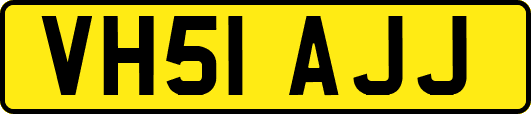 VH51 AJJ